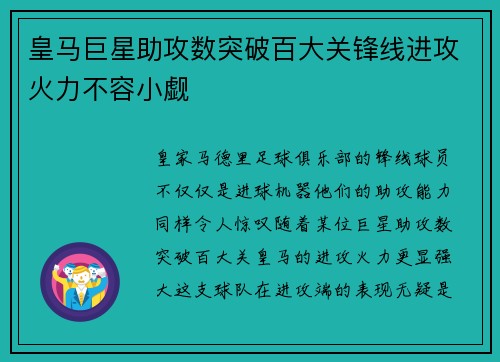 皇马巨星助攻数突破百大关锋线进攻火力不容小觑

皇家马德里足球俱乐部的锋线球员不仅仅是进球机器他们的助攻能力同样令人惊叹随着某位巨星助攻数突破百大关皇马的进攻火力更显强大这支球队在进攻端的表现无疑是